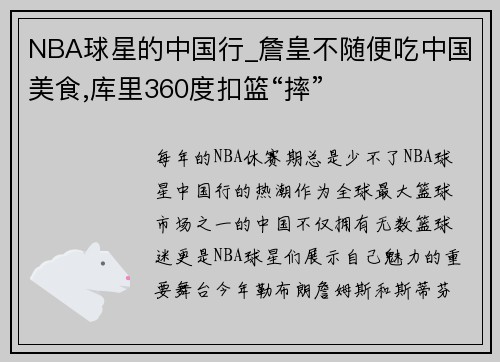 NBA球星的中国行_詹皇不随便吃中国美食,库里360度扣篮“摔”

每年的NBA休赛期总是少不了NBA球星中国行的热潮作为全球最大篮球市场之一的中国不仅拥有无数篮球迷更是NBA球星们展示自己魅力的重要舞台今年勒布朗詹姆斯和斯蒂芬